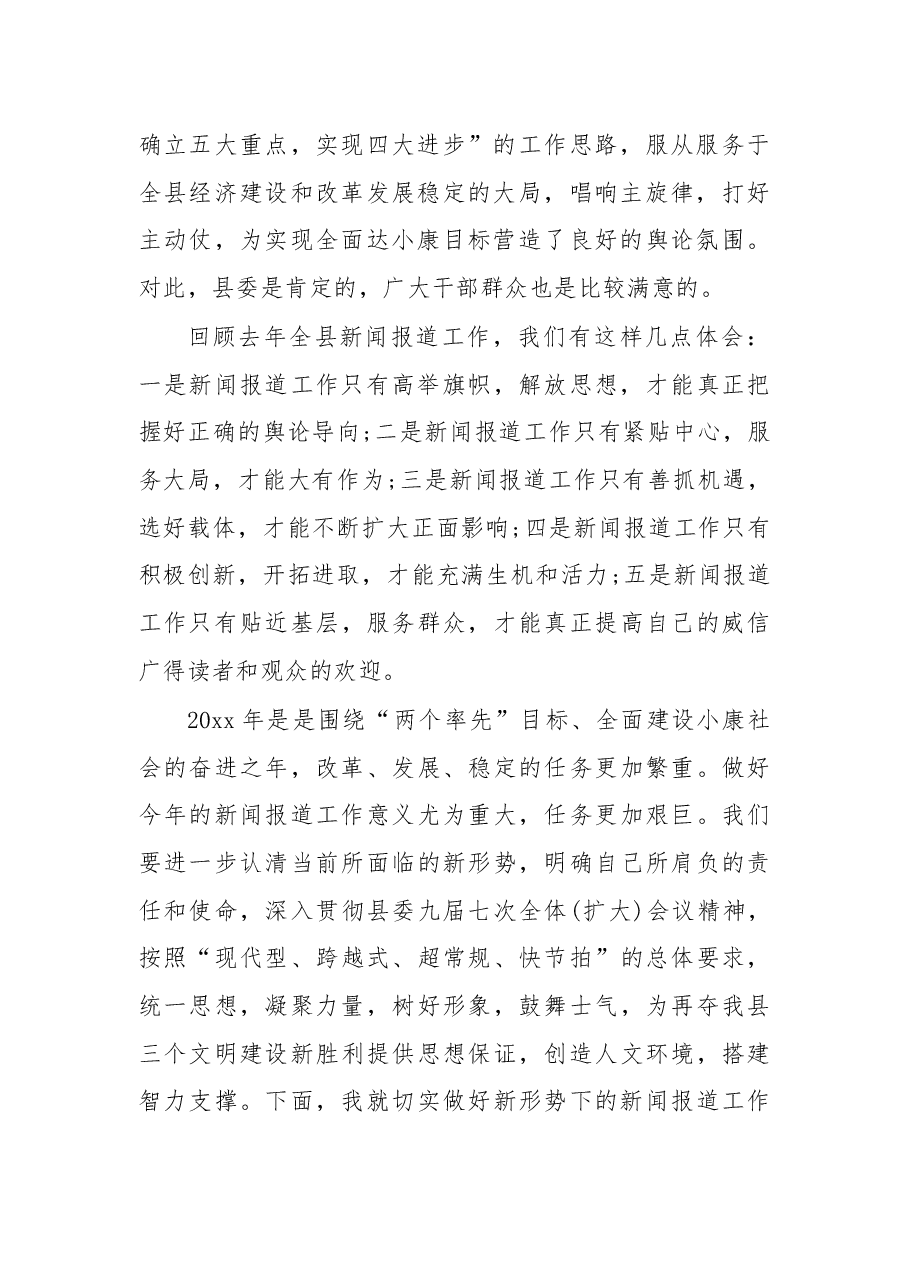 确立五大重点，实现四大进步”的工作思路，服从服务于全县经济建设和改革发展稳定的大局，唱响主旋律，打好主动仗，为实现全面达小康目标营造了良好的舆论氛围。对此，县委是肯定的，广大干部群众也是比较满意的。

回顾去年全县新闻报道工作，我们有这样几点体会：一是新闻报道工作只有高举旗帜，解放思想，才能真正把握好正确的舆论导向;二是新闻报道工作只有紧贴中心，服务大局，才能大有作为;三是新闻报道工作只有善抓机遇，选好载体，才能不断扩大正面影响;四是新闻报道工作只有积极创新，开拓进取，才能充满生机和活力;五是新闻报道工作只有贴近基层，服务群众，才能真正提高自己的威信广得读者和观众的欢迎。

20xx年是是围绕“两个率先”目标、全面建设小康社会的奋进之年，改革、发展、稳定的任务更加繁重。做好今年的新闻报道工作意义尤为重大，任务更加艰巨。我们要进一步认清当前所面临的新形势，明确自己所肩负的责任和使命，深入贯彻县委九届七次全体(扩大)会议精神，按照“现代型、跨越式、超常规、快节拍”的总体要求，统一思想，凝聚力量，树好形象，鼓舞士气，为再夺我县三个文明建设新胜利提供思想保证，创造人文环境，搭建智力支撑。下面，我就切实做好新形势下的新闻报道工作